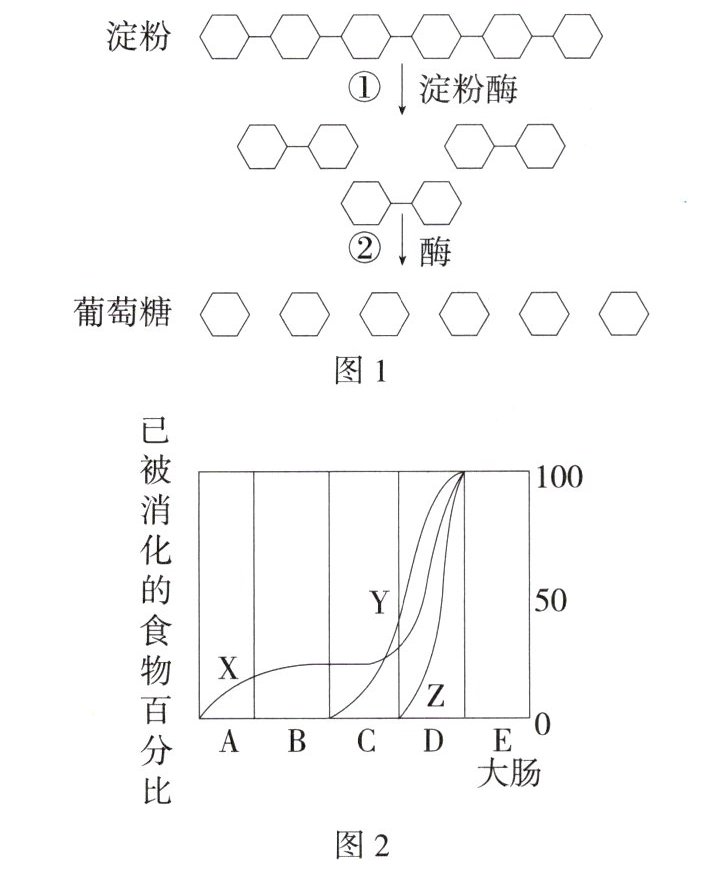 淀粉

① 淀粉酶

② 酶

葡萄糖

图 1

已被消化的食物百分比

100

50

0

X

Y

Z

A B C D E

大肠

图 2